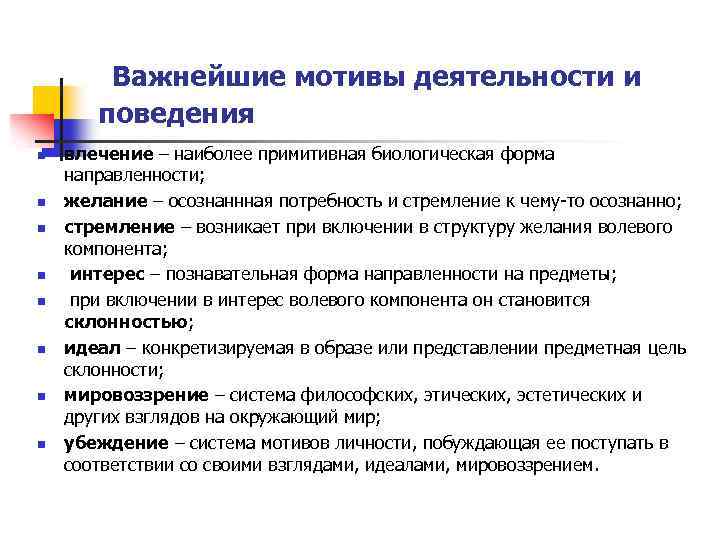 Важнейшие мотивы деятельности и поведения

- влечение – наиболее примитивная биологическая форма направленности;
- желание – осознаннная потребность и стремление к чему-то осознанно;
- стремление – возникает при включении в структуру желания волевого компонента;
- интерес – познавательная форма направленности на предметы;
- при включении в интерес волевого компонента он становится склонностью;
- идеал – конкретизируемая в образе или представлении предметная цель склонности;
- мировоззрение – система философских, этических, эстетических и других взглядов на окружающий мир;
- убеждение – система мотивов личности, побуждающая ее поступать в соответствии со своими взглядами, идеалами, мировоззрением.